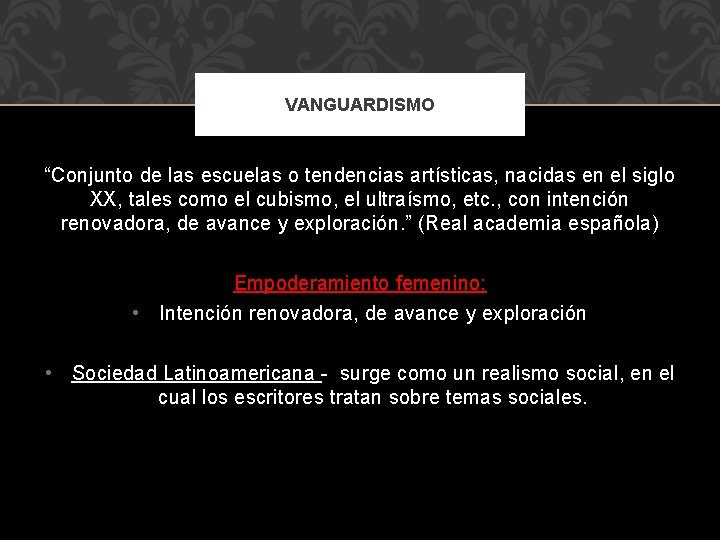 VANGUARDISMO

“Conjunto de las escuelas o tendencias artísticas, nacidas en el siglo XX, tales como el cubismo, el ultraísmo, etc., con intención renovadora, de avance y exploración.” (Real academia española)

Empoderamiento femenino:

• Intención renovadora, de avance y exploración

• Sociedad Latinoamericana - surge como un realismo social, en el cual los escritores tratan sobre temas sociales.